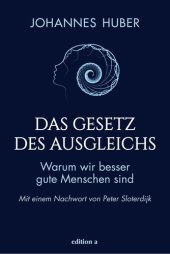 JOHANNES HUBER

DAS GESETZ DES AUSGLEICHS

Warum wir besser gute Menschen sind

Mit einem Nachwort von Peter Sloterdijk

edition a